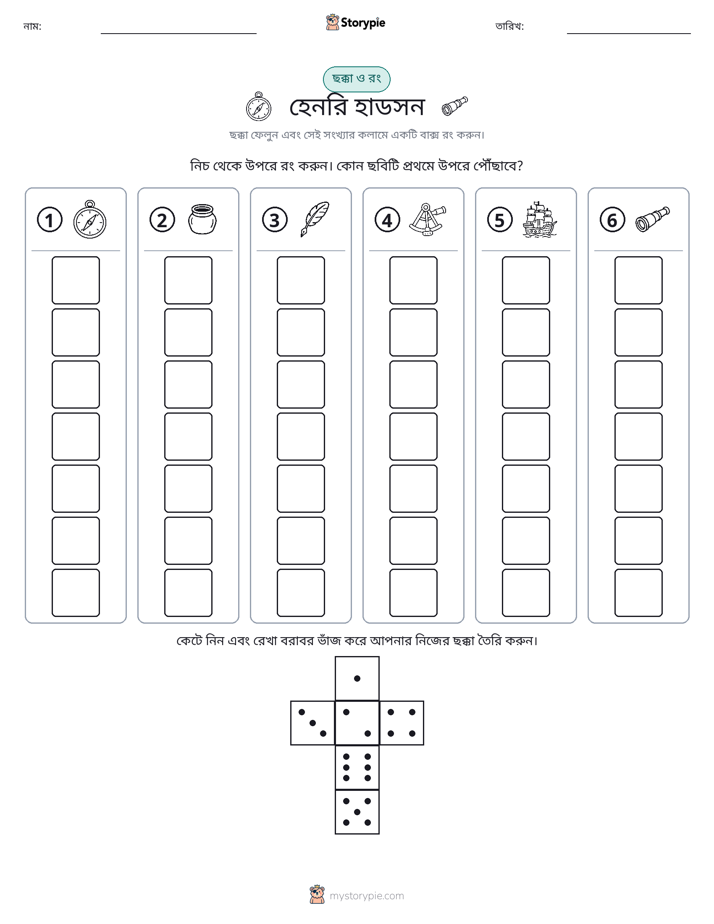 নাম: ____ Storypie তারিখ: ____

ছক্কা ও রং

হেনরি হাডসন

ছক্কা ফেলুন এবং সেই সংখ্যার কলামে একটি বাক্স রং করুন।

নিচ থেকে উপরে রং করুন। কোন ছবিটি প্রথমে উপরে পৌঁছাবে?

1

2

3

4

5

6

কেটে নিন এবং রেখা বরাবর ভাঁজ করে আপনার নিজের ছক্কা তৈরি করুন।

mystorypie.com